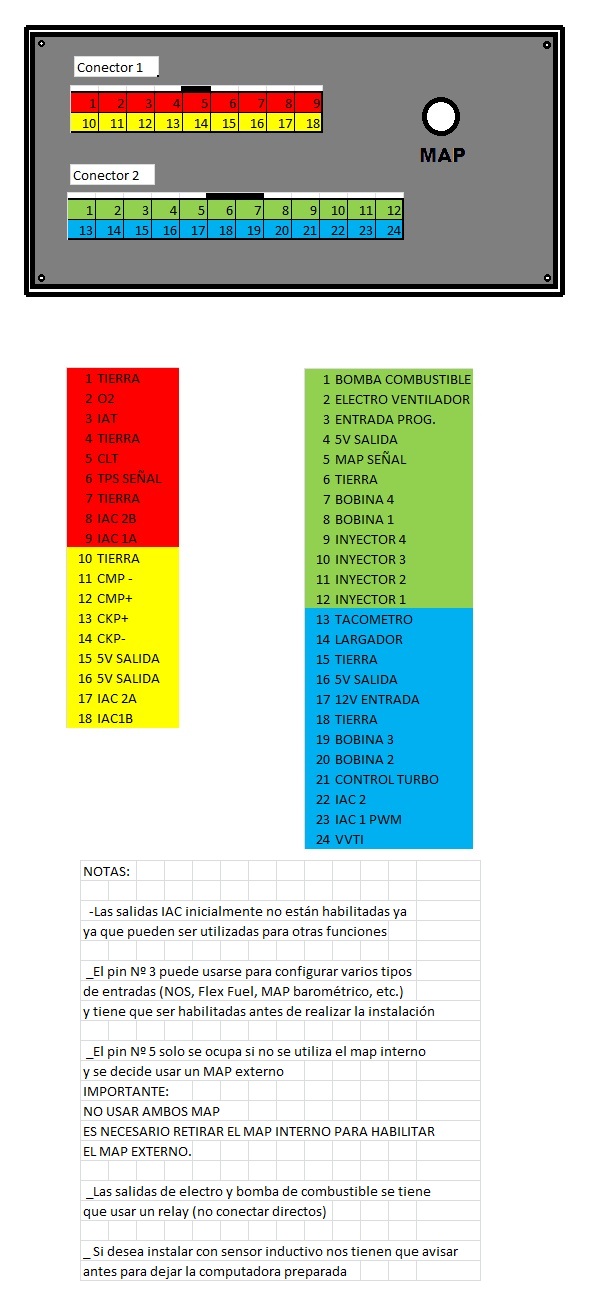 Conector 1

| 1 | 2 | 3 | 4 | 5 | 6 | 7 | 8 | 9 |
|---|---|---|---|---|---|---|---|---|
| 10 | 11 | 12 | 13 | 14 | 15 | 16 | 17 | 18 |

MAP

Conector 2

| 1 | 2 | 3 | 4 | 5 | 6 | 7 | 8 | 9 | 10 | 11 | 12 |
|---|---|---|---|---|---|---|---|---|---|---|---|
| 13 | 14 | 15 | 16 | 17 | 18 | 19 | 20 | 21 | 22 | 23 | 24 |

1 TIERRA
2 O2
3 IAT
4 TIERRA
5 CLT
6 TPS SEÑAL
7 TIERRA
8 IAC 2B
9 IAC 1A
10 TIERRA
11 CMP -
12 CMP+
13 CKP+
14 CKP-
15 5V SALIDA
16 5V SALIDA
17 IAC 2A
18 IAC1B

1 BOMBA COMBUSTIBLE
2 ELECTRO VENTILADOR
3 ENTRADA PROG.
4 5V SALIDA
5 MAP SEÑAL
6 TIERRA
7 BOBINA 4
8 BOBINA 1
9 INYECTOR 4
10 INYECTOR 3
11 INYECTOR 2
12 INYECTOR 1
13 TACOMETRO
14 LARGADOR
15 TIERRA
16 5V SALIDA
17 12V ENTRADA
18 TIERRA
19 BOBINA 3
20 BOBINA 2
21 CONTROL TURBO
22 IAC 2
23 IAC 1 PWM
24 VVTI

NOTAS:

-Las salidas IAC inicialmente no están habilitadas ya ya que pueden ser utilizadas para otras funciones

_El pin Nº 3 puede usarse para configurar varios tipos de entradas (NOS, Flex Fuel, MAP barométrico, etc.) y tiene que ser habilitadas antes de realizar la instalación

_El pin Nº 5 solo se ocupa si no se utiliza el map interno y se decide usar un MAP externo
IMPORTANTE:
NO USAR AMBOS MAP
ES NECESARIO RETIRAR EL MAP INTERNO PARA HABILITAR EL MAP EXTERNO.

_Las salidas de electro y bomba de combustible se tiene que usar un relay (no conectar directos)

_ Si desea instalar con sensor inductivo nos tienen que avisar antes para dejar la computadora preparada